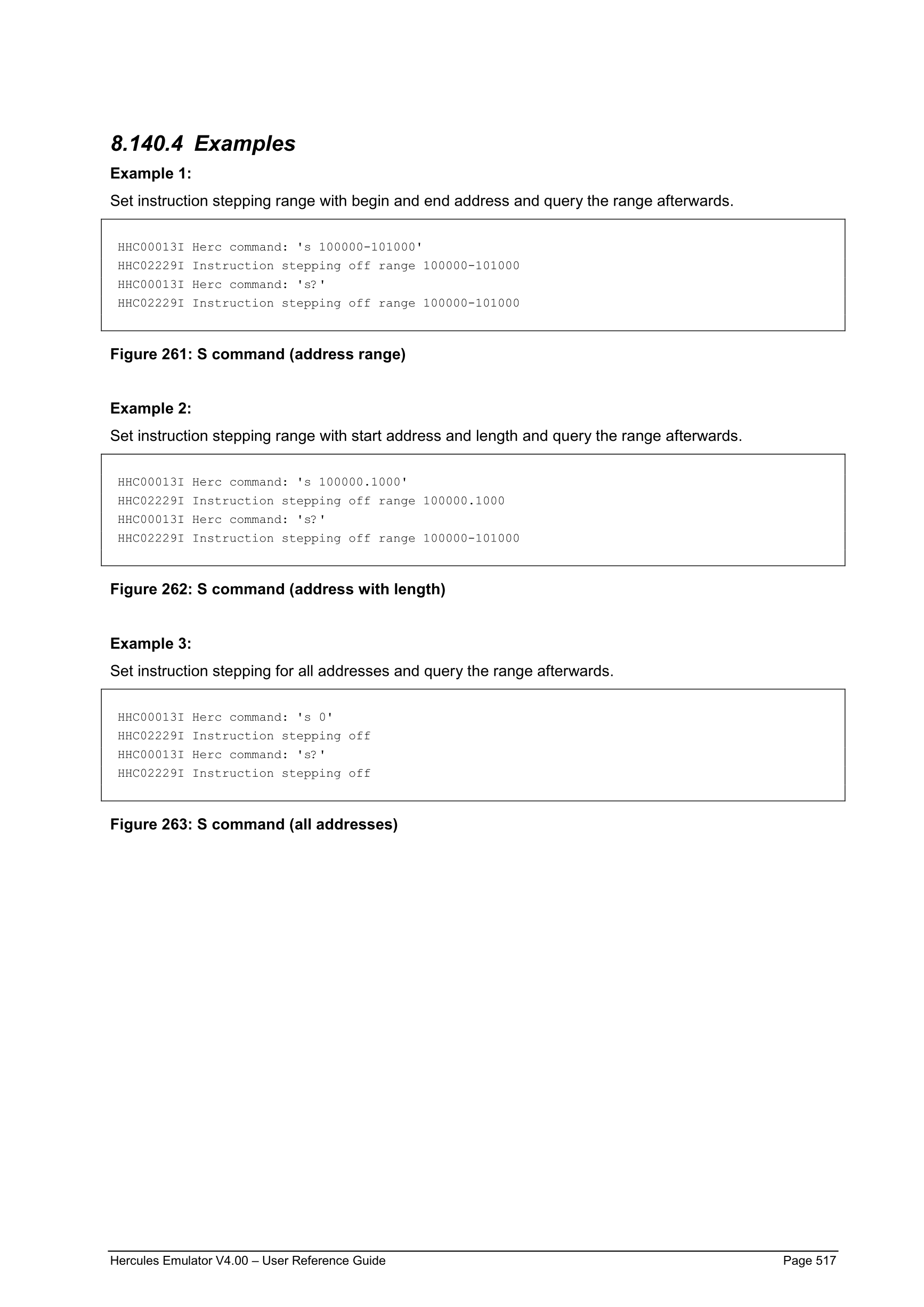 8.140.4 Examples

Example 1:

Set instruction stepping range with begin and end address and query the range afterwards.

HHC00013I Herc command: 's 100000-101000'
HHC02229I Instruction stepping off range 100000-101000
HHC00013I Herc command: 's?'
HHC02229I Instruction stepping off range 100000-101000

Figure 261: S command (address range)

Example 2:

Set instruction stepping range with start address and length and query the range afterwards.

HHC00013I Herc command: 's 100000.1000'
HHC02229I Instruction stepping off range 100000.1000
HHC00013I Herc command: 's?'
HHC02229I Instruction stepping off range 100000-101000

Figure 262: S command (address with length)

Example 3:

Set instruction stepping for all addresses and query the range afterwards.

HHC00013I Herc command: 's 0'
HHC02229I Instruction stepping off
HHC00013I Herc command: 's?'
HHC02229I Instruction stepping off

Figure 263: S command (all addresses)

Hercules Emulator V4.00 – User Reference Guide Page 517